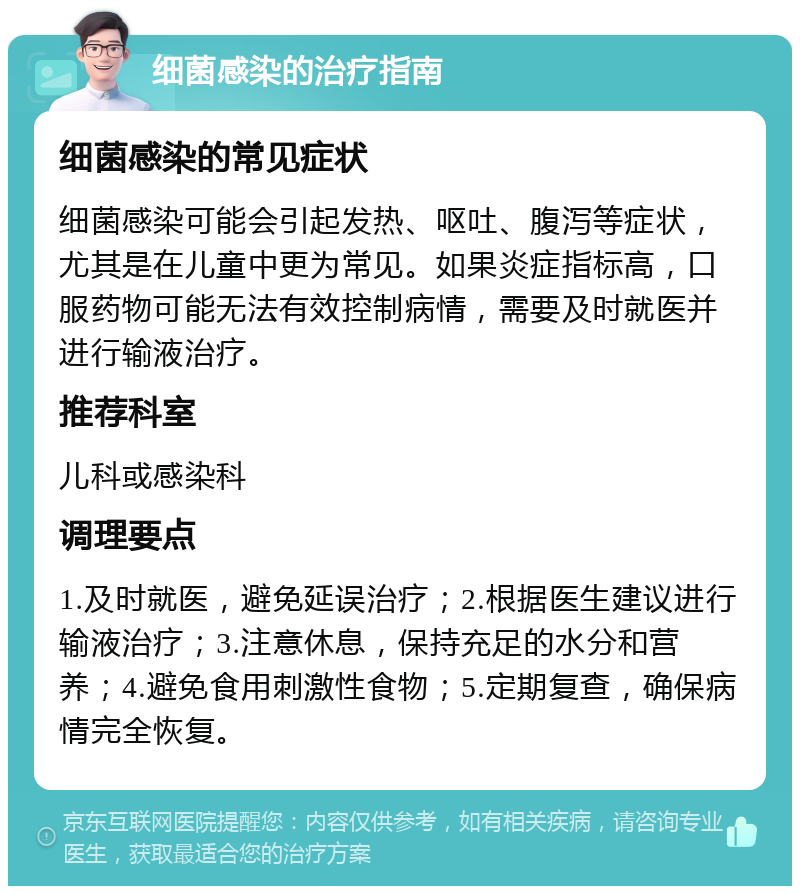 细菌感染的治疗指南

细菌感染的常见症状

细菌感染可能会引起发热、呕吐、腹泻等症状，尤其是在儿童中更为常见。如果炎症指标高，口服药物可能无法有效控制病情，需要及时就医并进行输液治疗。

推荐科室

儿科或感染科

调理要点

1.及时就医，避免延误治疗；2.根据医生建议进行输液治疗；3.注意休息，保持充足的水分和营养；4.避免食用刺激性食物；5.定期复查，确保病情完全恢复。

京东互联网医院提醒您：内容仅供参考，如有相关疾病，请咨询专业医生，获取最适合您的治疗方案